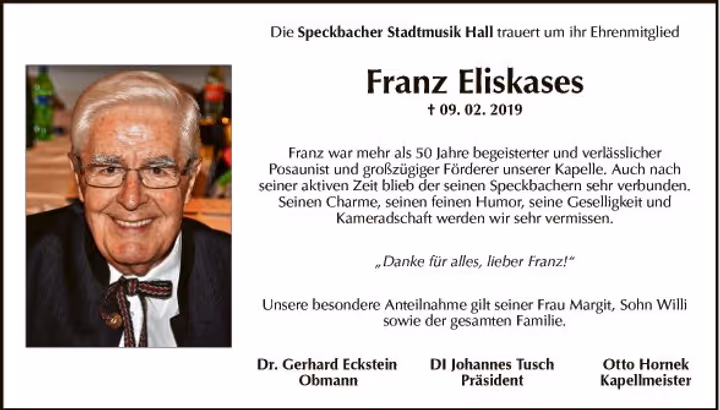 Die Speckbacher Stadtmusik Hall trauert um ihr Ehrenmitglied

Franz Eliskases

† 09. 02. 2019

Franz war mehr als 50 Jahre begeisterter und verlässlicher Posaunist und großzügiger Förderer unserer Kapelle. Auch nach seiner aktiven Zeit blieb der seinen Speckbachern sehr verbunden. Seinen Charme, seinen feinen Humor, seine Geselligkeit und Kameradschaft werden wir sehr vermissen.

„Danke für alles, lieber Franz!“

Unsere besondere Anteilnahme gilt seiner Frau Margit, Sohn Willi sowie der gesamten Familie.

Dr. Gerhard Eckstein
Obmann

DI Johannes Tusch
Präsident

Otto Hornek
Kapellmeister